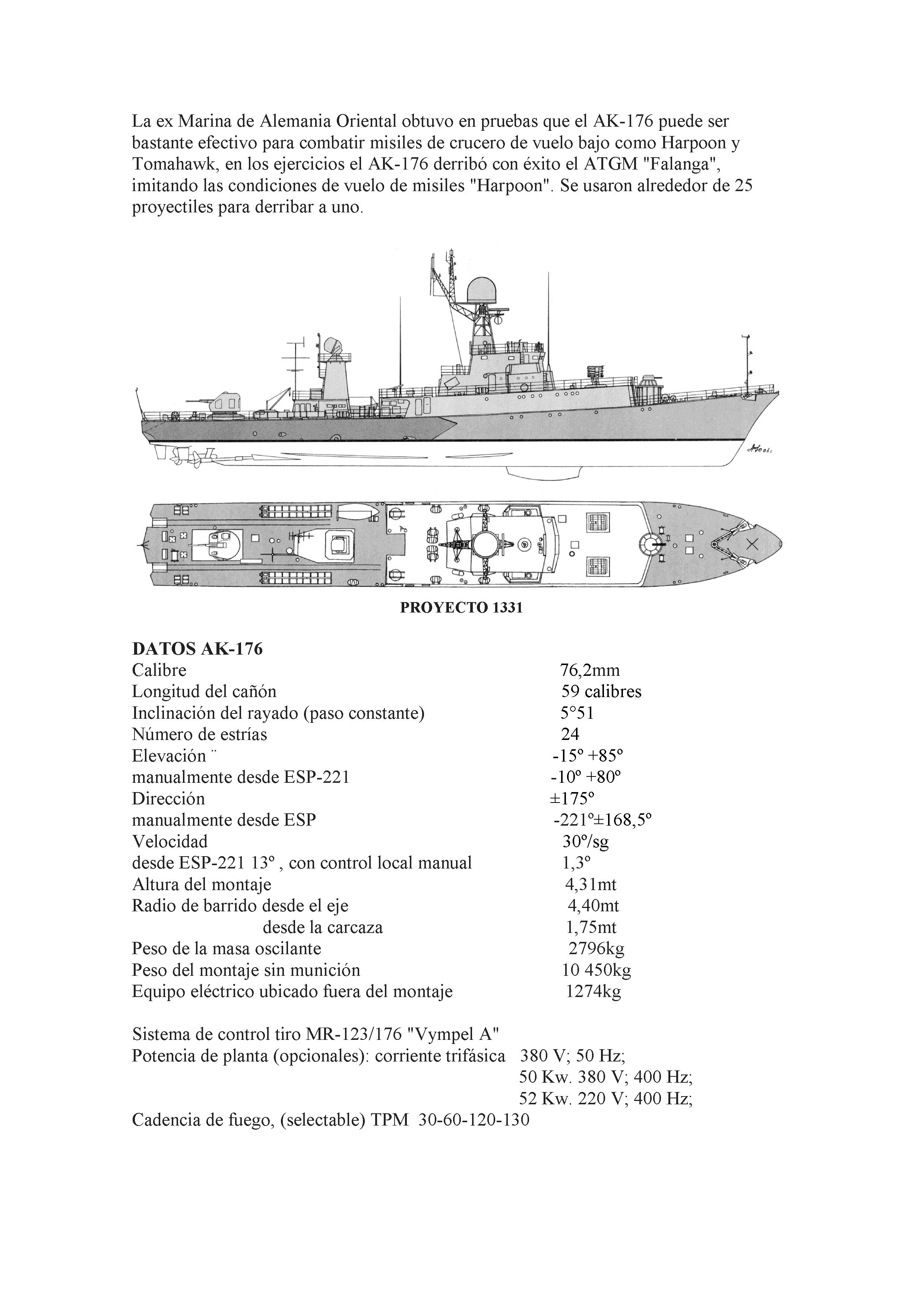 La ex Marina de Alemania Oriental obtuvo en pruebas que el AK-176 puede ser bastante efectivo para combatir misiles de crucero de vuelo bajo como Harpoon y Tomahawk, en los ejercicios el AK-176 derribó con éxito el ATGM "Falanga", imitando las condiciones de vuelo de misiles "Harpoon". Se usaron alrededor de 25 proyectiles para derribar a uno.

PROYECTO 1331

DATOS AK-176

| | |
|---|---|
| Calibre | 76,2mm |
| Longitud del cañón | 59 calibres |
| Inclinación del rayado (paso constante) | 5°51 |
| Número de estrías | 24 |
| Elevación ¨ | -15º +85º |
| manualmente desde ESP-221 | -10º +80º |
| Dirección | ±175º |
| manualmente desde ESP | -221º±168,5º |
| Velocidad | 30º/sg |
| desde ESP-221 13º , con control local manual | 1,3º |
| Altura del montaje | 4,31mt |
| Radio de barrido desde el eje | 4,40mt |
| desde la carcaza | 1,75mt |
| Peso de la masa oscilante | 2796kg |
| Peso del montaje sin munición | 10 450kg |
| Equipo eléctrico ubicado fuera del montaje | 1274kg |

Sistema de control tiro MR-123/176 "Vympel A"
Potencia de planta (opcionales): corriente trifásica 380 V; 50 Hz;
50 Kw. 380 V; 400 Hz;
52 Kw. 220 V; 400 Hz;
Cadencia de fuego, (selectable) TPM 30-60-120-130